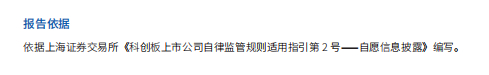 报告依据

依据上海证券交易所《科创板上市公司自律监管规则适用指引第 2 号——自愿信息披露》编写。